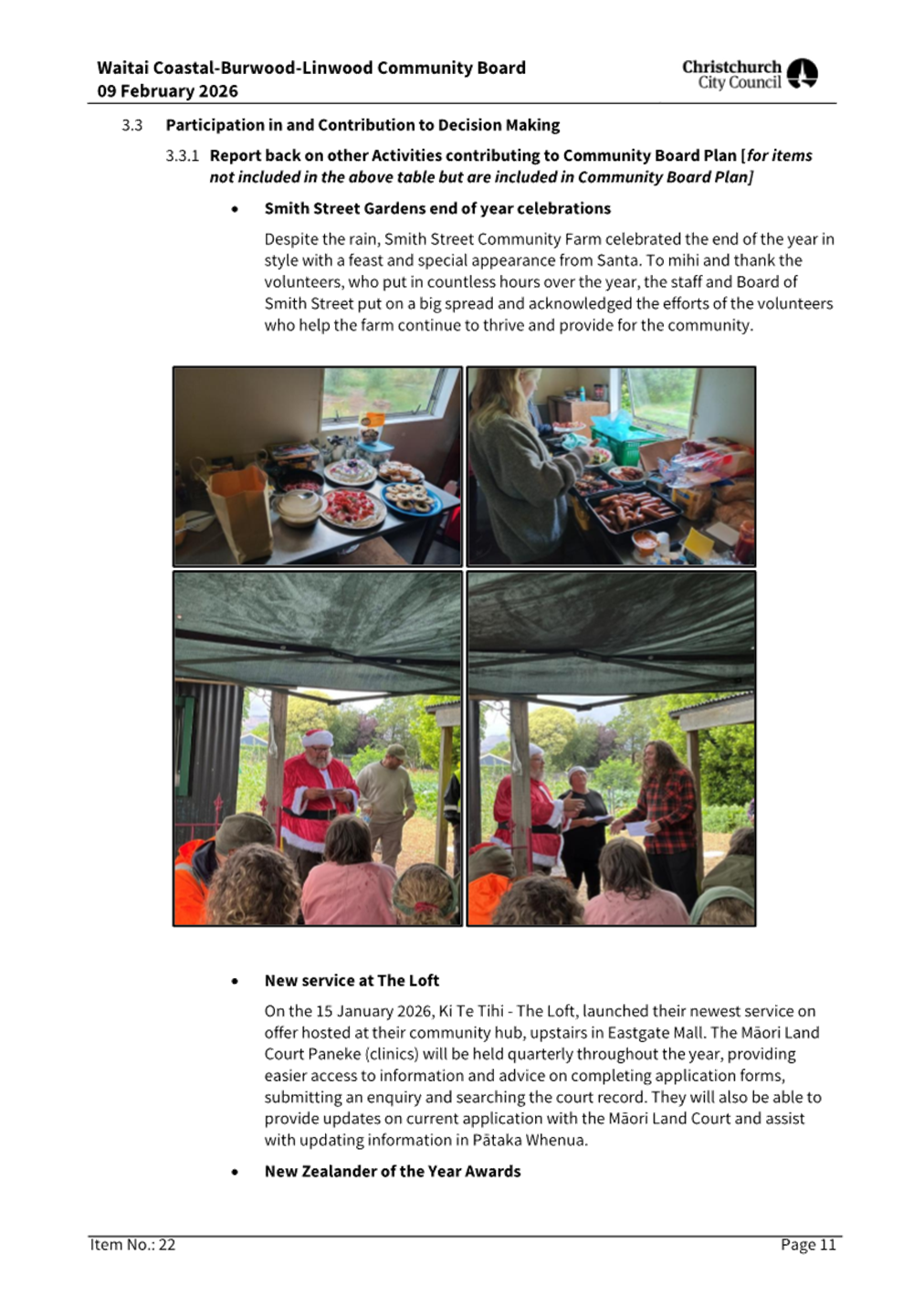 Waitai Coastal-Burwood-Linwood Community Board
09 February 2026

Christchurch
City Council

3.3 Participation in and Contribution to Decision Making

3.3.1 Report back on other Activities contributing to Community Board Plan [for items not included in the above table but are included in Community Board Plan]

• Smith Street Gardens end of year celebrations

Despite the rain, Smith Street Community Farm celebrated the end of the year in style with a feast and special appearance from Santa. To mihi and thank the volunteers, who put in countless hours over the year, the staff and Board of Smith Street put on a big spread and acknowledged the efforts of the volunteers who help the farm continue to thrive and provide for the community.

• New service at The Loft

On the 15 January 2026, Ki Te Tihi - The Loft, launched their newest service on offer hosted at their community hub, upstairs in Eastgate Mall. The Māori Land Court Paneke (clinics) will be held quarterly throughout the year, providing easier access to information and advice on completing application forms, submitting an enquiry and searching the court record. They will also be able to provide updates on current application with the Māori Land Court and assist with updating information in Pātaka Whenua.

• New Zealander of the Year Awards

Item No.: 22
Page 11